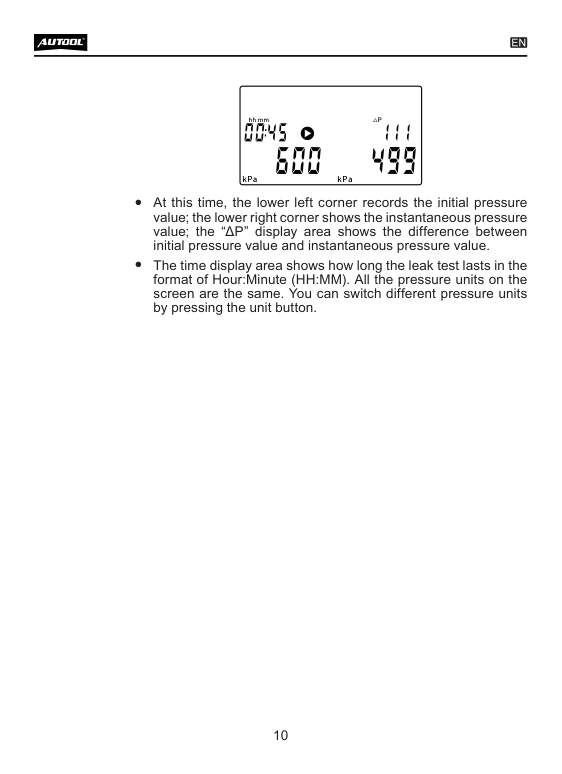 AUTOOL

EN

hh mm
00:45
△P
111
600
499
kPa
kPa

- At this time, the lower left corner records the initial pressure value; the lower right corner shows the instantaneous pressure value; the “ΔP” display area shows the difference between initial pressure value and instantaneous pressure value.
- The time display area shows how long the leak test lasts in the format of Hour:Minute (HH:MM). All the pressure units on the screen are the same. You can switch different pressure units by pressing the unit button.

10